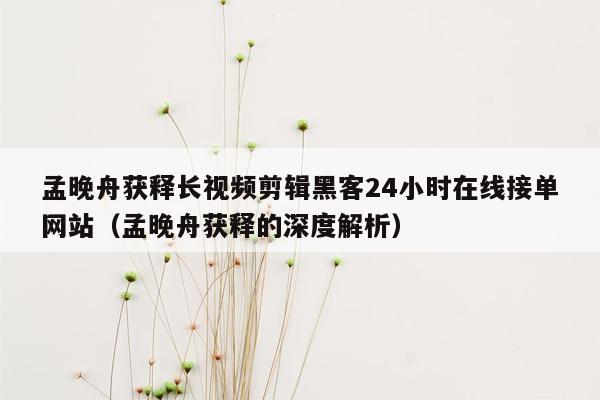 孟晚舟获释长视频剪辑黑客24小时在线接单网站（孟晚舟获释的深度解析）